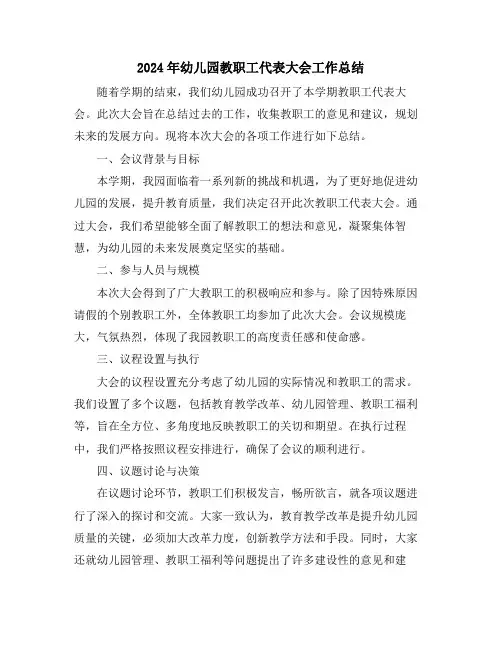 2024年幼儿园教职工代表大会工作总结

随着学期的结束，我们幼儿园成功召开了本学期教职工代表大会。此次大会旨在总结过去的工作，收集教职工的意见和建议，规划未来的发展方向。现将本次大会的各项工作进行如下总结。

一、会议背景与目标

本学期，我园面临着一系列新的挑战和机遇，为了更好地促进幼儿园的发展，提升教育质量，我们决定召开此次教职工代表大会。通过大会，我们希望能够全面了解教职工的想法和意见，凝聚集体智慧，为幼儿园的未来发展奠定坚实的基础。

二、参与人员与规模

本次大会得到了广大教职工的积极响应和参与。除了因特殊原因请假的个别教职工外，全体教职工均参加了此次大会。会议规模庞大，气氛热烈，体现了我园教职工的高度责任感和使命感。

三、议程设置与执行

大会的议程设置充分考虑了幼儿园的实际情况和教职工的需求。我们设置了多个议题，包括教育教学改革、幼儿园管理、教职工福利等，旨在全方位、多角度地反映教职工的关切和期望。在执行过程中，我们严格按照议程安排进行，确保了会议的顺利进行。

四、议题讨论与决策

在议题讨论环节，教职工们积极发言，畅所欲言，就各项议题进行了深入的探讨和交流。大家一致认为，教育教学改革是提升幼儿园质量的关键，必须加大改革力度，创新教学方法和手段。同时，大家还就幼儿园管理、教职工福利等问题提出了许多建设性的意见和建